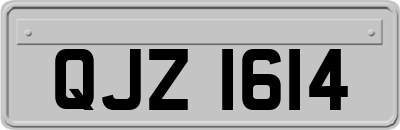 QJZ 1614